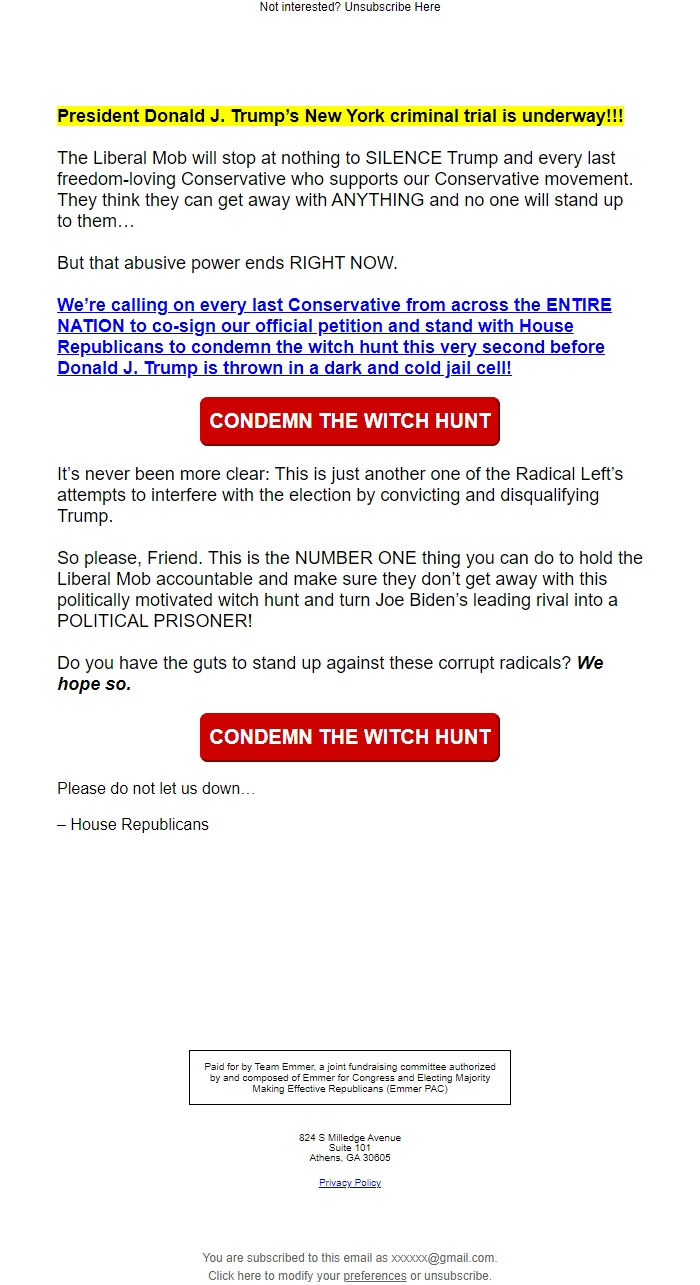 Not interested? Unsubscribe Here

President Donald J. Trump's New York criminal trial is underway!!!

The Liberal Mob will stop at nothing to SILENCE Trump and every last freedom-loving Conservative who supports our Conservative movement. They think they can get away with ANYTHING and no one will stand up to them…

But that abusive power ends RIGHT NOW.

We're calling on every last Conservative from across the ENTIRE NATION to co-sign our official petition and stand with House Republicans to condemn the witch hunt this very second before Donald J. Trump is thrown in a dark and cold jail cell!

CONDEMN THE WITCH HUNT

It's never been more clear: This is just another one of the Radical Left's attempts to interfere with the election by convicting and disqualifying Trump.

So please, Friend. This is the NUMBER ONE thing you can do to hold the Liberal Mob accountable and make sure they don't get away with this politically motivated witch hunt and turn Joe Biden's leading rival into a POLITICAL PRISONER!

Do you have the guts to stand up against these corrupt radicals? We hope so.

CONDEMN THE WITCH HUNT

Please do not let us down…

– House Republicans

Paid for by Team Emmer, a joint fundraising committee authorized by and composed of Emmer for Congress and Electing Majority Making Effective Republicans (Emmer PAC)

824 S Milledge Avenue
Suite 101
Athens, GA 30605

Privacy Policy

You are subscribed to this email as xxxxxx@gmail.com.
Click here to modify your preferences or unsubscribe.